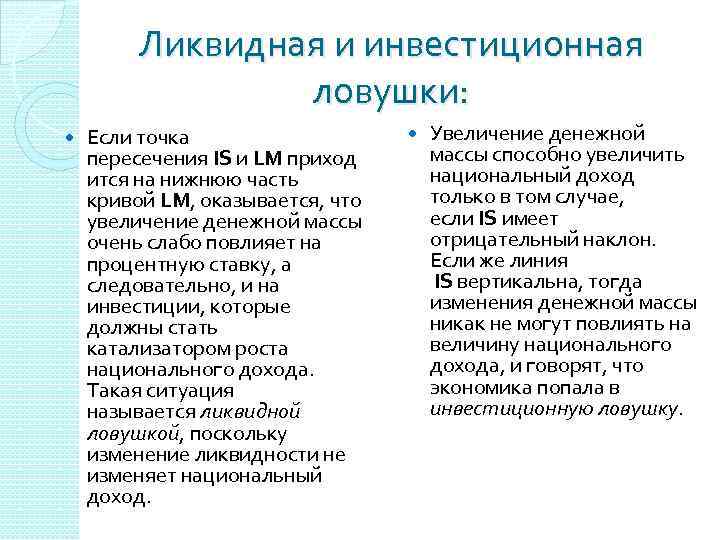 Ликвидная и инвестиционная ловушки:

Если точка пересечения IS и LM приход ится на нижнюю часть кривой LM, оказывается, что увеличение денежной массы очень слабо повлияет на процентную ставку, а следовательно, и на инвестиции, которые должны стать катализатором роста национального дохода. Такая ситуация называется ликвидной ловушкой, поскольку изменение ликвидности не изменяет национальный доход.

Увеличение денежной массы способно увеличить национальный доход только в том случае, если IS имеет отрицательный наклон. Если же линия IS вертикальна, тогда изменения денежной массы никак не могут повлиять на величину национального дохода, и говорят, что экономика попала в инвестиционную ловушку.